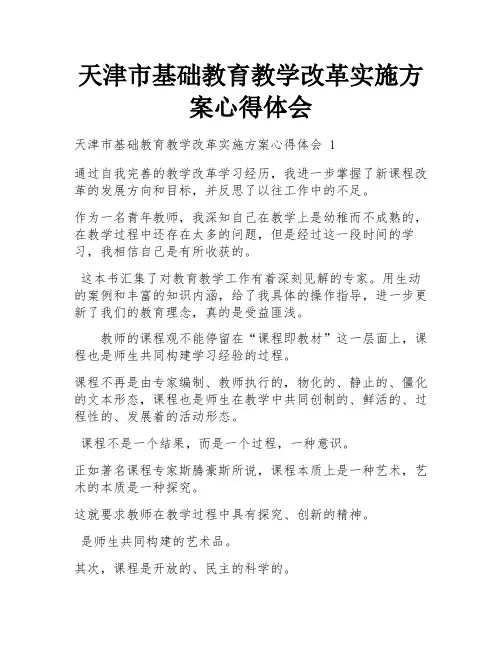 天津市基础教育教学改革实施方案心得体会

天津市基础教育教学改革实施方案心得体会 1

通过自我完善的教学改革学习经历，我进一步掌握了新课程改革的发展方向和目标，并反思了以往工作中的不足。

作为一名青年教师，我深知自己在教学上是幼稚而不成熟的，在教学过程中还存在太多的问题，但是经过这一段时间的学习，我相信自己是有所收获的。

这本书汇集了对教育教学工作有着深刻见解的专家。用生动的案例和丰富的知识内涵，给了我具体的操作指导，进一步更新了我们的教育理念，真的是受益匪浅。

教师的课程观不能停留在“课程即教材”这一层面上，课程也是师生共同构建学习经验的过程。

课程不再是由专家编制、教师执行的，物化的、静止的、僵化的文本形态，课程也是师生在教学中共同创制的、鲜活的、过程性的、发展着的活动形态。

课程不是一个结果，而是一个过程，一种意识。

正如著名课程专家斯腾豪斯所说，课程本质上是一种艺术，艺术的本质是一种探究。

这就要求教师在教学过程中具有探究、创新的精神。

是师生共同构建的艺术品。

其次，课程是开放的、民主的科学的。